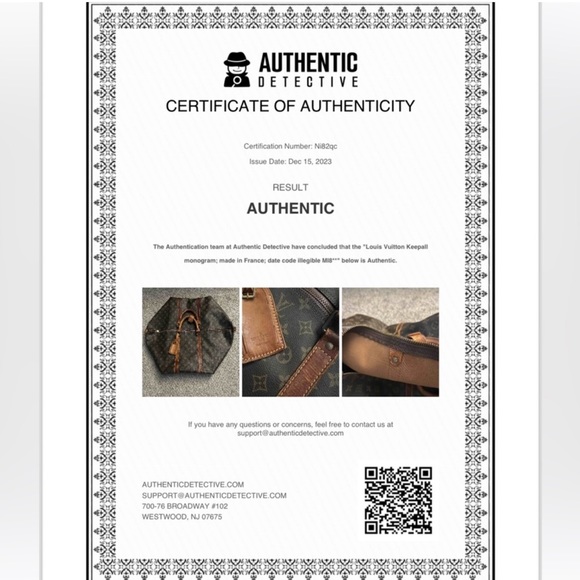 AUTHENTIC
DETECTIVE

CERTIFICATE OF AUTHENTICITY

Certification Number: Ni82qc

Issue Date: Dec 15, 2023

RESULT

AUTHENTIC

The Authentication team at Authentic Detective have concluded that the "Louis Vuitton Keepall monogram; made in France; date code illegible MI8*** below is Authentic.

If you have any questions or concerns, feel free to contact us at support@authenticdetective.com

AUTHENTICDETECTIVE.COM
SUPPORT@AUTHENTICDETECTIVE.COM
700-76 BROADWAY #102
WESTWOOD, NJ 07675